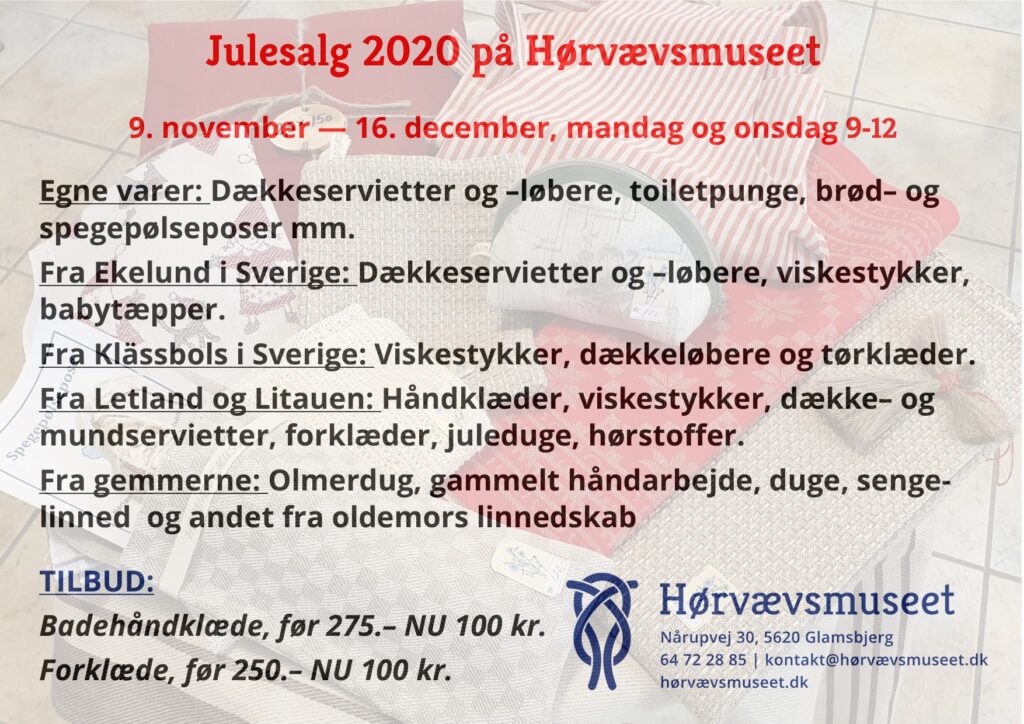 Julesalg 2020 på Hørvævsmuseet

9. november — 16. december, mandag og onsdag 9-12

Egne varer: Dækkeservietter og –løbere, toiletpunge, brød– og spegepølseposer mm.

Fra Ekelund i Sverige: Dækkeservietter og –løbere, viskestykker, babytæpper.

Fra Klässbols i Sverige: Viskestykker, dækkeløbere og tørklæder.

Fra Letland og Litauen: Håndklæder, viskestykker, dække– og mundservietter, forklæder, juleduge, hørstoffer.

Fra gemmerne: Olmerdug, gammelt håndarbejde, duge, sengelinned og andet fra oldemors linnedskab

TILBUD:

Badehåndklæde, før 275.– NU 100 kr.

Forklæde, før 250.– NU 100 kr.

Hørvævsmuseet
Nårupvej 30, 5620 Glamsbjerg
64 72 28 85 | kontakt@hørvævsmuseet.dk
hørvævsmuseet.dk